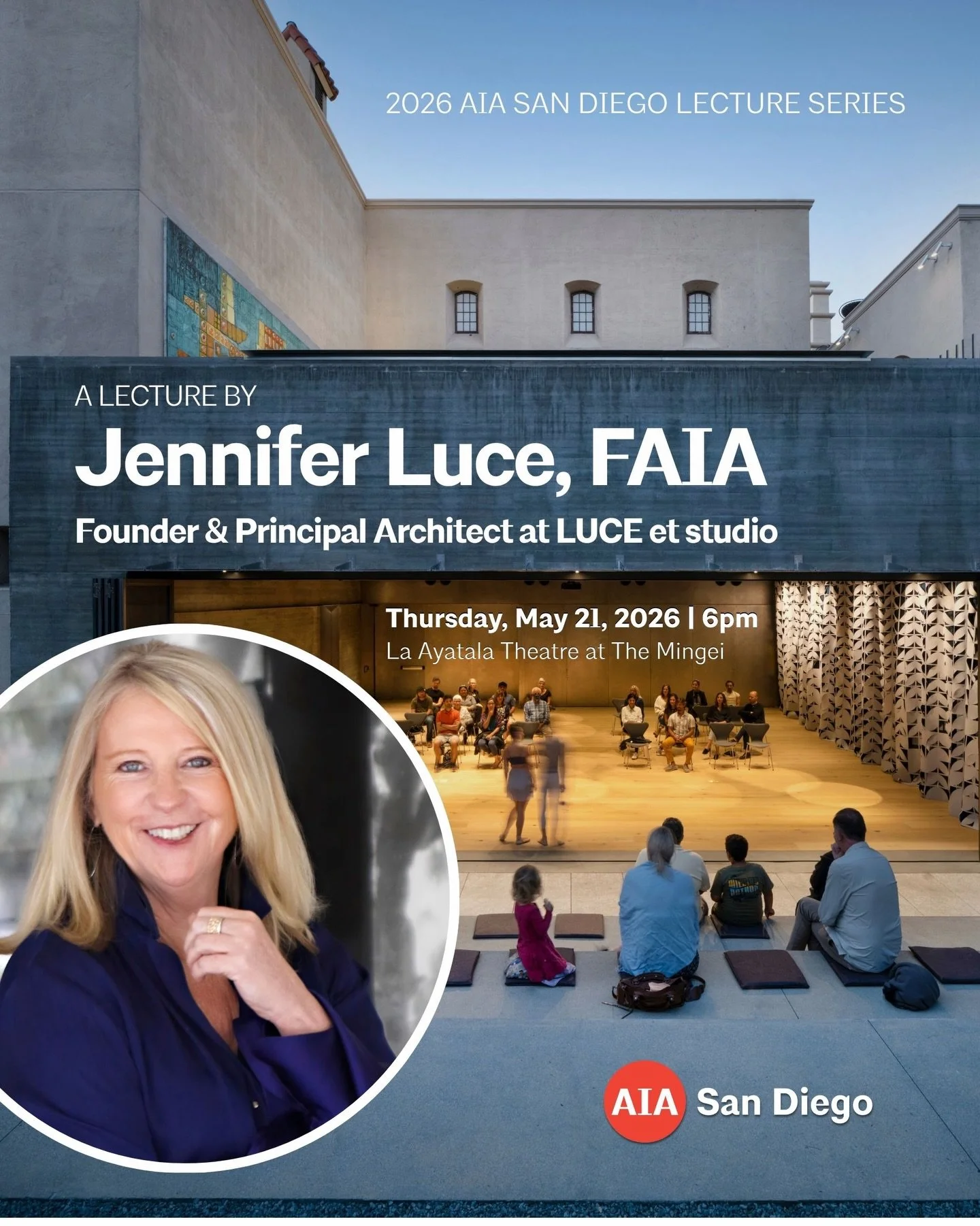 2026 AIA SAN DIEGO LECTURE SERIES

A LECTURE BY
Jennifer Luce, FAIA
Founder & Principal Architect at LUCE et studio

Thursday, May 21, 2026 | 6pm
La Ayatala Theatre at The Mingei

AIA San Diego